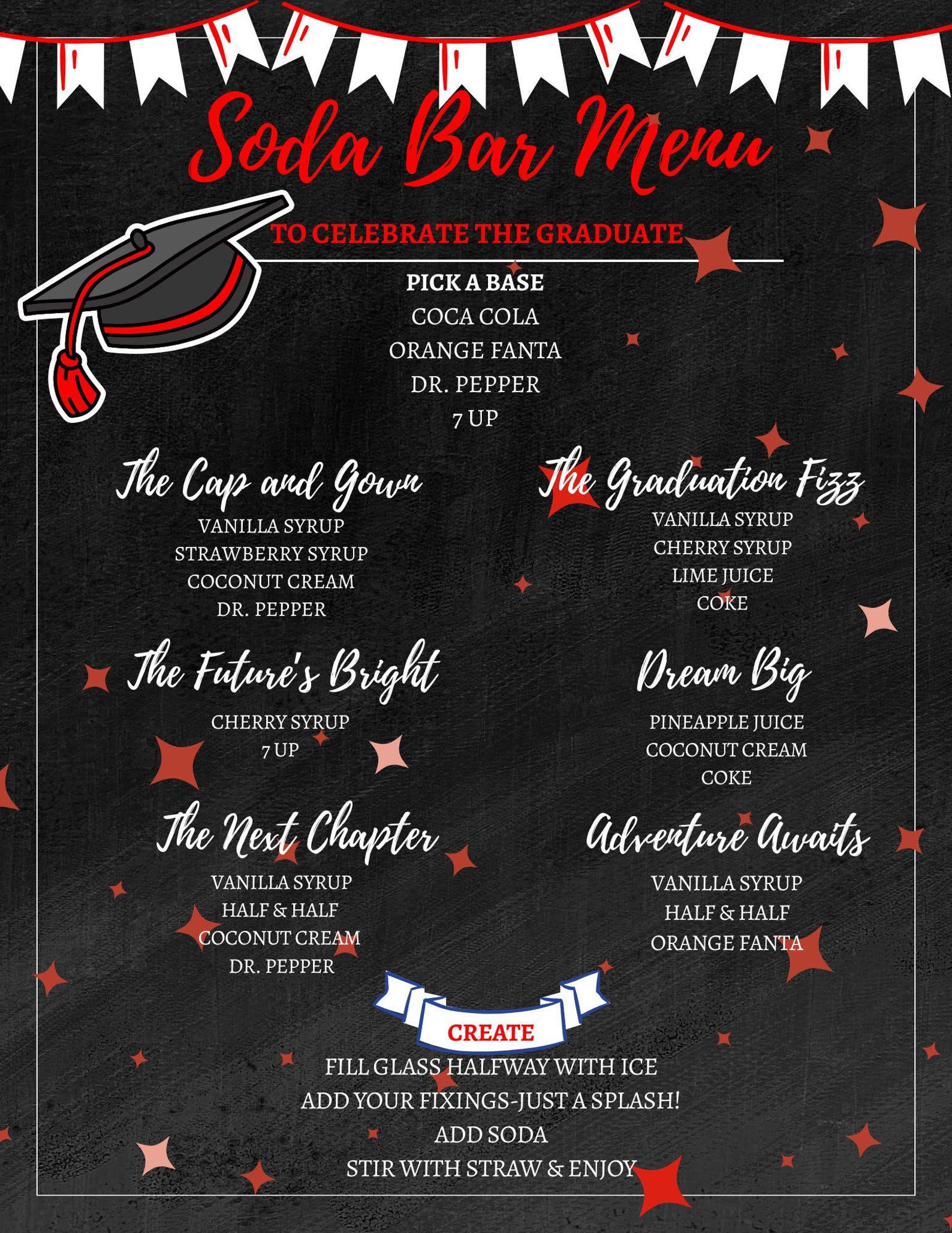 Soda Bar Menu

TO CELEBRATE THE GRADUATE

PICK A BASE
COCA COLA
ORANGE FANTA
DR. PEPPER
7 UP

The Cap and Gown
VANILLA SYRUP
STRAWBERRY SYRUP
COCONUT CREAM
DR. PEPPER

The Future's Bright
CHERRY SYRUP
7 UP

The Next Chapter
VANILLA SYRUP
HALF & HALF
COCONUT CREAM
DR. PEPPER

The Graduation Fizz
VANILLA SYRUP
CHERRY SYRUP
LIME JUICE
COKE

Dream Big
PINEAPPLE JUICE
COCONUT CREAM
COKE

Adventure Awaits
VANILLA SYRUP
HALF & HALF
ORANGE FANTA

CREATE
FILL GLASS HALFWAY WITH ICE
ADD YOUR FIXINGS-JUST A SPLASH!
ADD SODA
STIR WITH STRAW & ENJOY